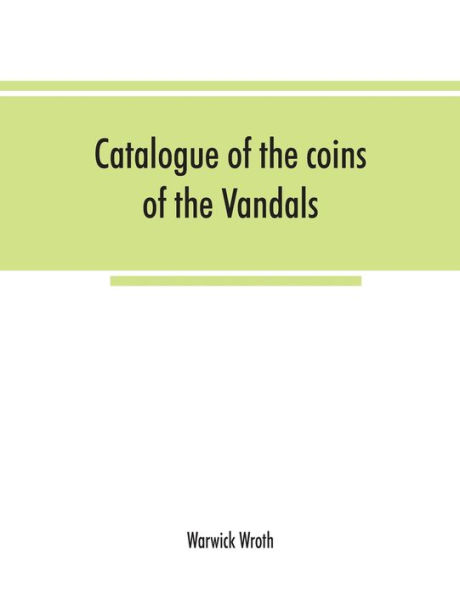 Catalogue of the coins of the Vandals

Warwick Wroth